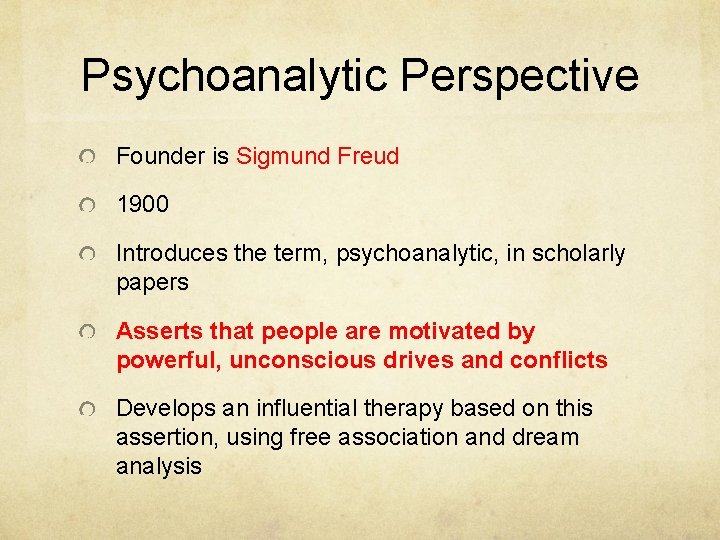 Psychoanalytic Perspective

Founder is Sigmund Freud

1900

Introduces the term, psychoanalytic, in scholarly papers

Asserts that people are motivated by powerful, unconscious drives and conflicts

Develops an influential therapy based on this assertion, using free association and dream analysis